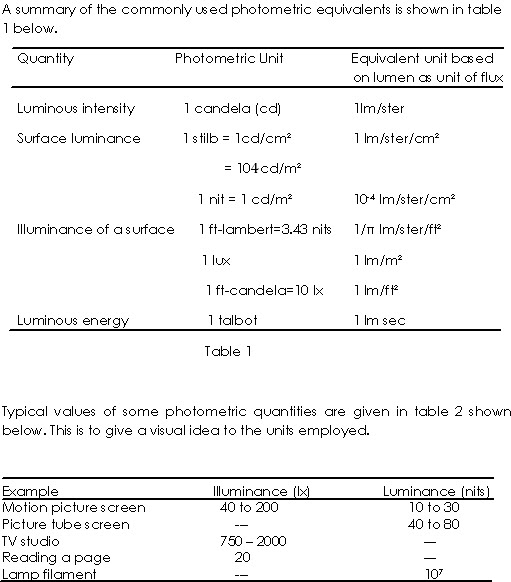 A summary of the commonly used photometric equivalents is shown in table 1 below.

| Quantity | Photometric Unit | Equivalent unit based on lumen as unit of flux |
|---|---|---|
| Luminous intensity | 1 candela (cd) | 1lm/ster |
| Surface luminance | 1 stilb = 1cd/cm² | 1 lm/ster/cm² |
| | = 104 cd/m² | |
| | 1 nit = 1 cd/m² | $10^{-4}$ lm/ster/cm² |
| Illuminance of a surface | 1 ft-lambert=3.43 nits | 1/π lm/ster/ft² |
| | 1 lux | 1 lm/m² |
| | 1 ft-candela=10 lx | 1 lm/ft² |
| Luminous energy | 1 talbot | 1 lm sec |

Table 1

Typical values of some photometric quantities are given in table 2 shown below. This is to give a visual idea to the units employed.

| Example | Illuminance (lx) | Luminance (nits) |
|---|---|---|
| Motion picture screen | 40 to 200 | 10 to 30 |
| Picture tube screen | -- | 40 to 80 |
| TV studio | 750 – 2000 | — |
| Reading a page | 20 | — |
| Lamp filament | -- | $10^7$ |